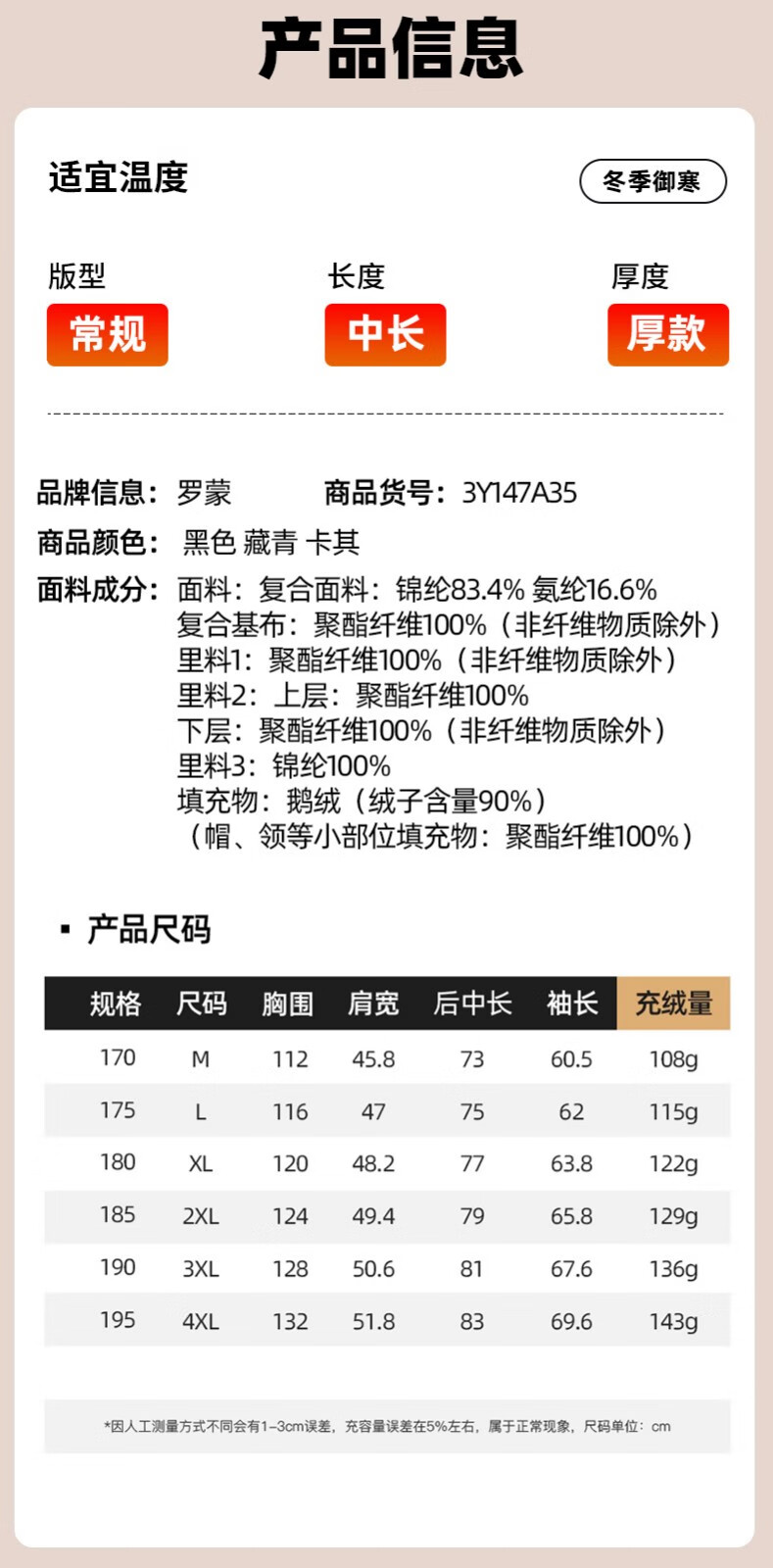 产品信息

适宜温度

冬季御寒

版型
常规

长度
中长

厚度
厚款

品牌信息：罗蒙 商品货号：3Y147A35

商品颜色：黑色 藏青 卡其

面料成分：面料：复合面料：锦纶83.4% 氨纶16.6%
复合基布：聚酯纤维100%（非纤维物质除外）
里料1：聚酯纤维100%（非纤维物质除外）
里料2：上层：聚酯纤维100%
下层：聚酯纤维100%（非纤维物质除外）
里料3：锦纶100%
填充物：鹅绒（绒子含量90%）
（帽、领等小部位填充物：聚酯纤维100%）

▪ 产品尺码

| 规格 | 尺码 | 胸围 | 肩宽 | 后中长 | 袖长 | 充绒量 |
|---|---|---|---|---|---|---|
| 170 | M | 112 | 45.8 | 73 | 60.5 | 108g |
| 175 | L | 116 | 47 | 75 | 62 | 115g |
| 180 | XL | 120 | 48.2 | 77 | 63.8 | 122g |
| 185 | 2XL | 124 | 49.4 | 79 | 65.8 | 129g |
| 190 | 3XL | 128 | 50.6 | 81 | 67.6 | 136g |
| 195 | 4XL | 132 | 51.8 | 83 | 69.6 | 143g |

*因人工测量方式不同会有1-3cm误差，充容量误差在5%左右，属于正常现象，尺码单位：cm